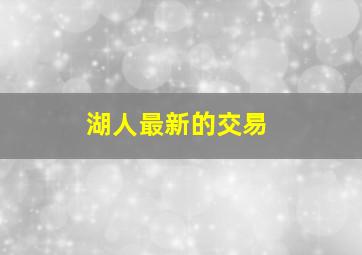 湖人最新的交易